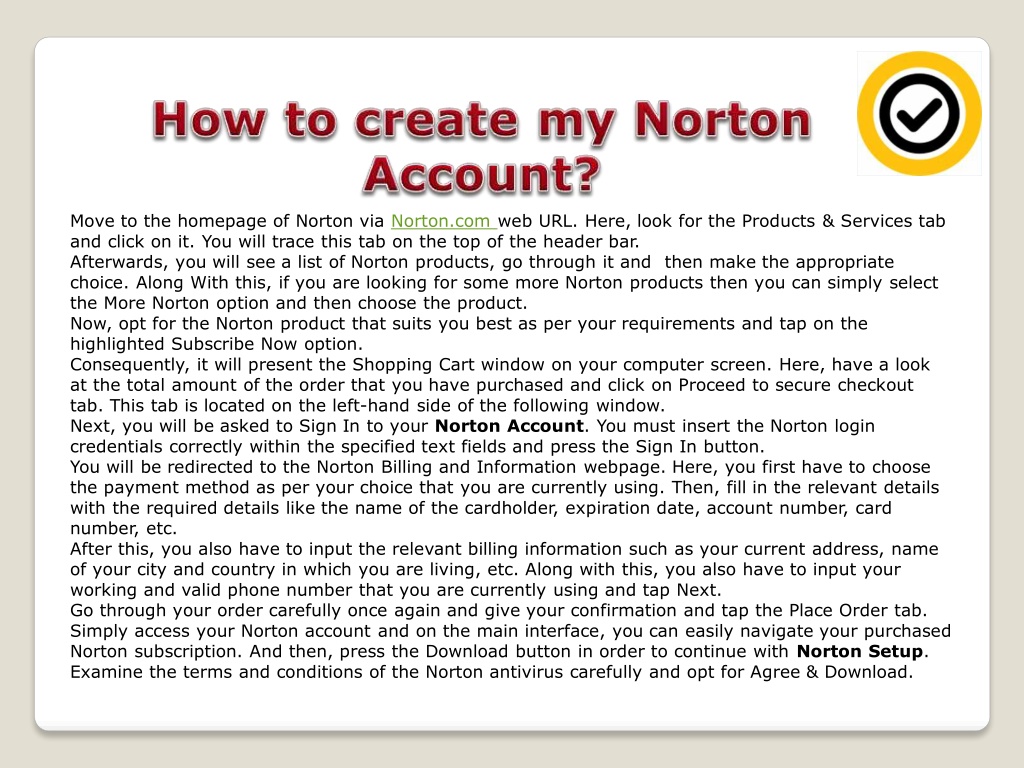 How to create my Norton Account?

Move to the homepage of Norton via Norton.com web URL. Here, look for the Products & Services tab and click on it. You will trace this tab on the top of the header bar.

Afterwards, you will see a list of Norton products, go through it and then make the appropriate choice. Along With this, if you are looking for some more Norton products then you can simply select the More Norton option and then choose the product.

Now, opt for the Norton product that suits you best as per your requirements and tap on the highlighted Subscribe Now option.

Consequently, it will present the Shopping Cart window on your computer screen. Here, have a look at the total amount of the order that you have purchased and click on Proceed to secure checkout tab. This tab is located on the left-hand side of the following window.

Next, you will be asked to Sign In to your Norton Account. You must insert the Norton login credentials correctly within the specified text fields and press the Sign In button.

You will be redirected to the Norton Billing and Information webpage. Here, you first have to choose the payment method as per your choice that you are currently using. Then, fill in the relevant details with the required details like the name of the cardholder, expiration date, account number, card number, etc.

After this, you also have to input the relevant billing information such as your current address, name of your city and country in which you are living, etc. Along with this, you also have to input your working and valid phone number that you are currently using and tap Next.

Go through your order carefully once again and give your confirmation and tap the Place Order tab.

Simply access your Norton account and on the main interface, you can easily navigate your purchased Norton subscription. And then, press the Download button in order to continue with Norton Setup.

Examine the terms and conditions of the Norton antivirus carefully and opt for Agree & Download.